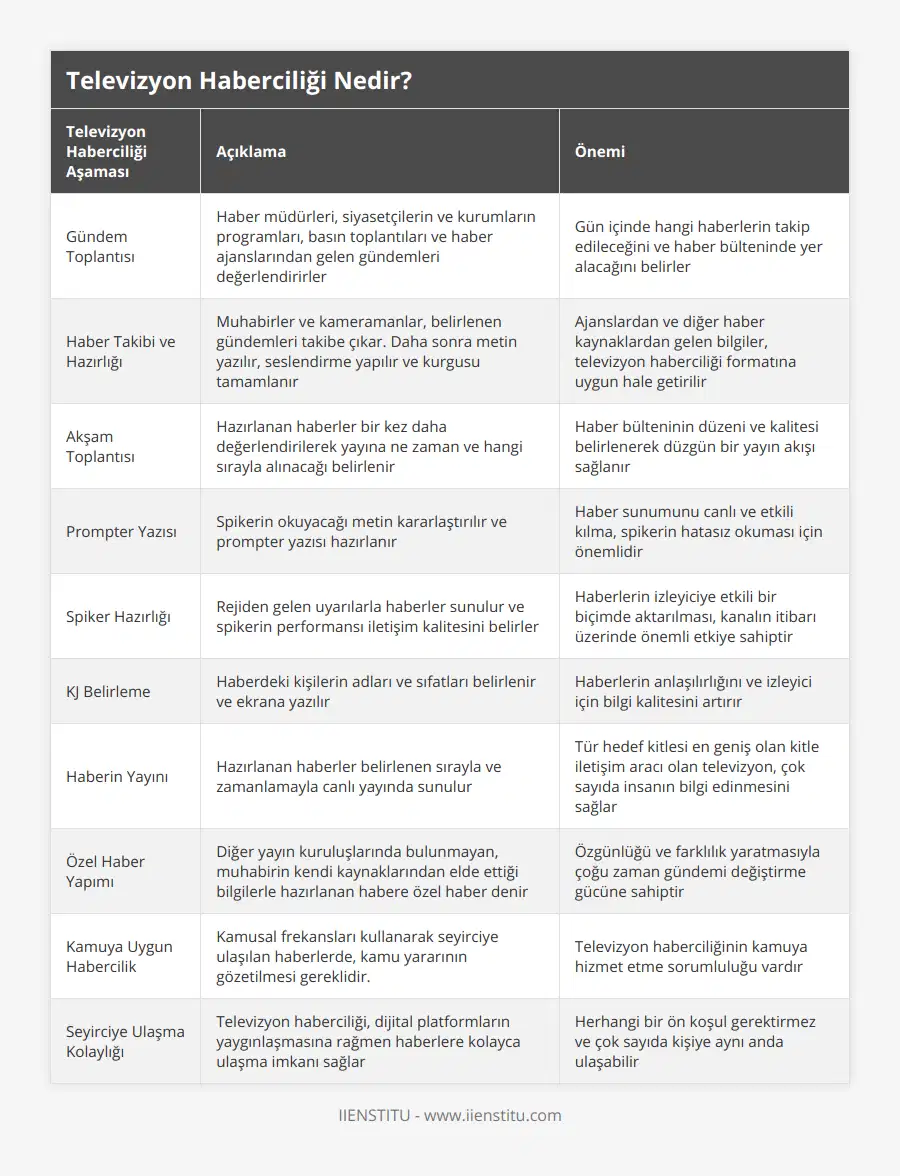 Televizyon Haberciliği Nedir?

| Televizyon Haberciliği Aşaması | Açıklama | Önemi |
|---|---|---|
| Gündem Toplantısı | Haber müdürleri, siyasetçilerin ve kurumların programları, basın toplantıları ve haber ajanslarından gelen gündemleri değerlendirirler | Gün içinde hangi haberlerin takip edileceğini ve haber bülteninde yer alacağını belirler |
| Haber Takibi ve Hazırlığı | Muhabirler ve kameramanlar, belirlenen gündemleri takibe çıkar. Daha sonra metin yazılır, seslendirme yapılır ve kurgusu tamamlanır | Ajanslardan ve diğer haber kaynaklardan gelen bilgiler, televizyon haberciliği formatına uygun hale getirilir |
| Akşam Toplantısı | Hazırlanan haberler bir kez daha değerlendirilerek yayına ne zaman ve hangi sırayla alınacağı belirlenir | Haber bülteninin düzeni ve kalitesi belirlenerek düzgün bir yayın akışı sağlanır |
| Prompter Yazısı | Spikerin okuyacağı metin kararlaştırılır ve prompter yazısı hazırlanır | Haber sunumunu canlı ve etkili kılma, spikerin hatasız okuması için önemlidir |
| Spiker Hazırlığı | Rejiden gelen uyarılarla haberler sunulur ve spikerin performansı iletişim kalitesini belirler | Haberlerin izleyiciye etkili bir biçimde aktarılması, kanalın itibarı üzerinde önemli etkiye sahiptir |
| KJ Belirleme | Haberdeki kişilerin adları ve sıfatları belirlenir ve ekrana yazılır | Haberlerin anlaşılırlığını ve izleyici için bilgi kalitesini artırır |
| Haberin Yayını | Hazırlanan haberler belirlenen sırayla ve zamanlamayla canlı yayında sunulur | Tür hedef kitlesi en geniş olan kitle iletişim aracı olan televizyon, çok sayıda insanın bilgi edinmesini sağlar |
| Özel Haber Yapımı | Diğer yayın kuruluşlarında bulunmayan, muhabirin kendi kaynaklarından elde ettiği bilgilerle hazırlanan habere özel haber denir | Özgünlüğü ve farklılık yaratmasıyla çoğu zaman gündemi değiştirme gücüne sahiptir |
| Kamuya Uygun Habercilik | Kamusal frekansları kullanarak seyirciye ulaşılan haberlerde, kamu yararının gözetilmesi gereklidir. | Televizyon haberciliğinin kamuya hizmet etme sorumluluğu vardır |
| Seyirciye Ulaşma Kolaylığı | Televizyon haberciliği, dijital platformların yaygınlaşmasına rağmen haberlere kolayca ulaşma imkanı sağlar | Herhangi bir ön koşul gerektirmez ve çok sayıda kişiye aynı anda ulaşabilir |

IIENSTITU - www.iienstitu.com